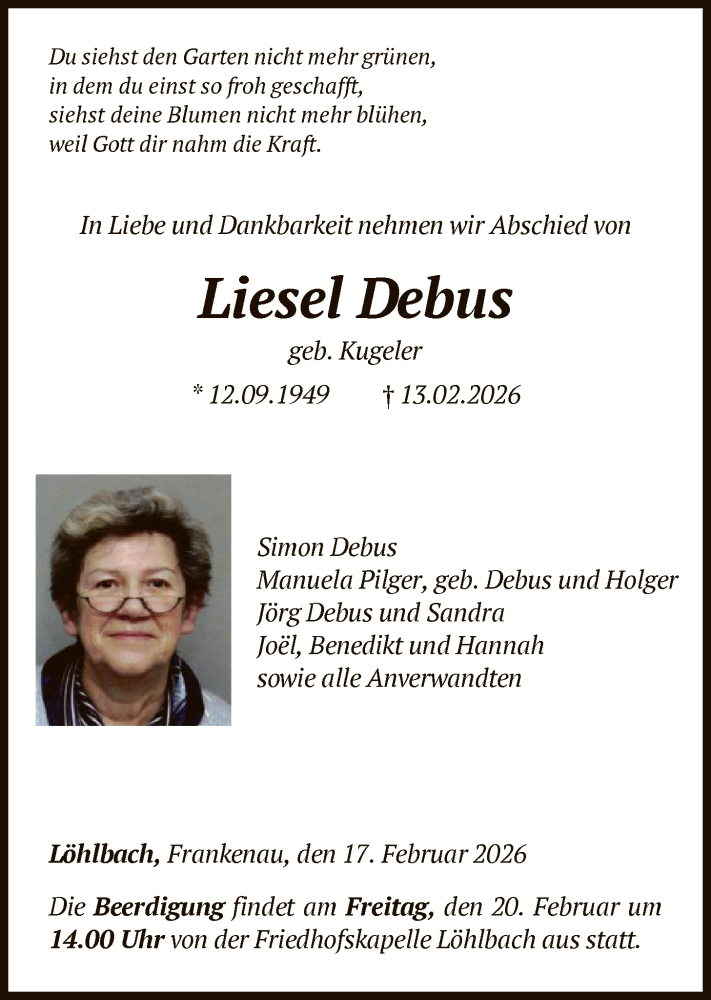 Du siehst den Garten nicht mehr grünen,
in dem du einst so froh geschafft,
siehst deine Blumen nicht mehr blühen,
weil Gott dir nahm die Kraft.

In Liebe und Dankbarkeit nehmen wir Abschied von

Liesel Debus

geb. Kugeler

* 12.09.1949 † 13.02.2026

Simon Debus
Manuela Pilger, geb. Debus und Holger
Jörg Debus und Sandra
Joël, Benedikt und Hannah
sowie alle Anverwandten

Löhlbach, Frankenau, den 17. Februar 2026

Die Beerdigung findet am Freitag, den 20. Februar um 14.00 Uhr von der Friedhofskapelle Löhlbach aus statt.